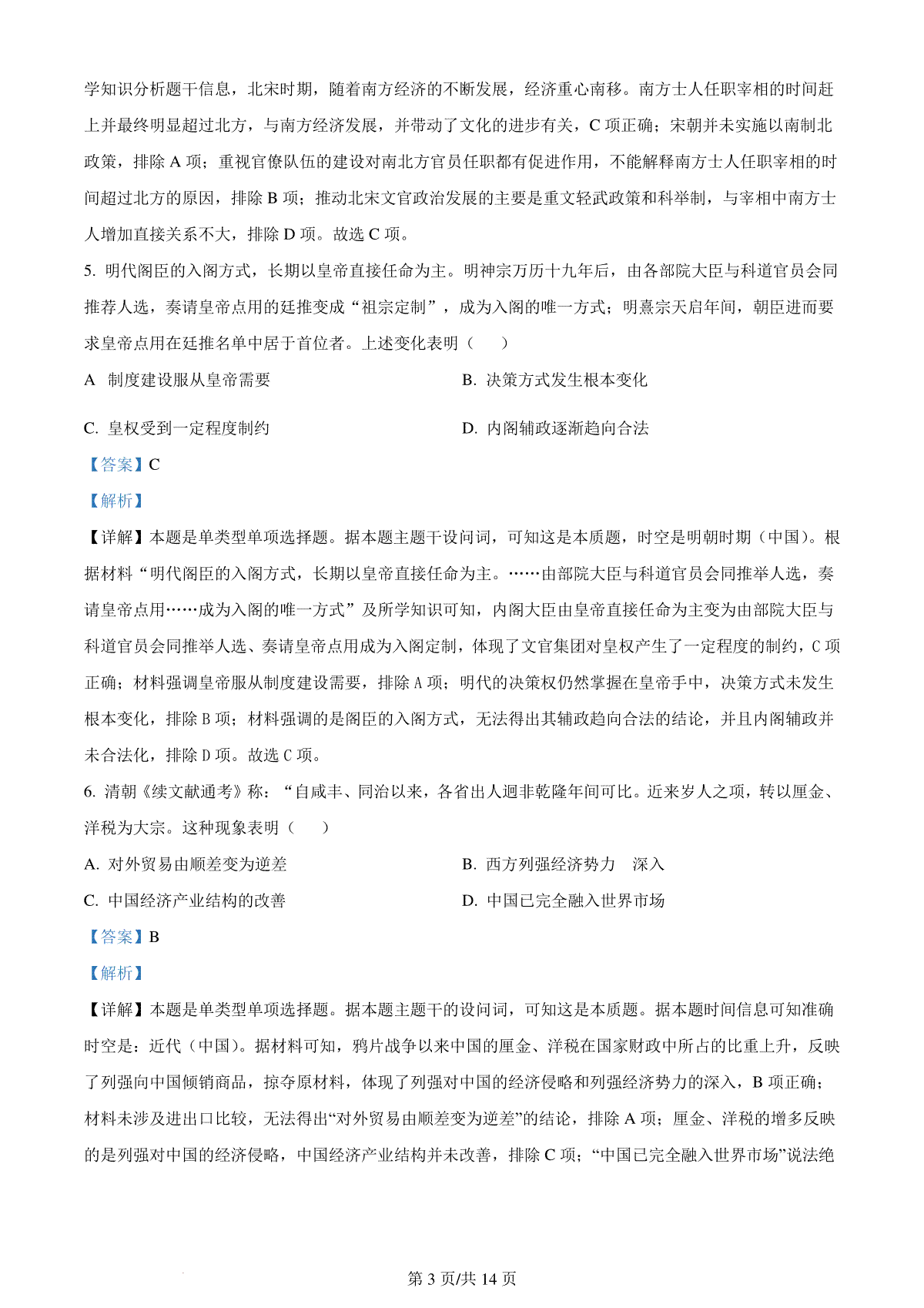 学知识分析题干信息，北宋时期，随着南方经济的不断发展，经济重心南移。南方士人任职宰相的时间赶上并最终明显超过北方，与南方经济发展，并带动了文化的进步有关，C 项正确；宋朝并未实施以南制北政策，排除 A 项；重视官僚队伍的建设对南北方官员任职都有促进作用，不能解释南方士人任职宰相的时间超过北方的原因，排除 B 项；推动北宋文官政治发展的主要是重文轻武政策和科举制，与宰相中南方士人增加直接关系不大，排除 D 项。故选 C 项。

5. 明代阁臣的入阁方式，长期以皇帝直接任命为主。明神宗万历十九年后，由各部院大臣与科道官员会同推荐人选，奏请皇帝点用的廷推变成“祖宗定制”，成为入阁的唯一方式；明熹宗天启年间，朝臣进而要求皇帝点用在廷推名单中居于首位者。上述变化表明（　）

A 制度建设服从皇帝需要

B. 决策方式发生根本变化

C. 皇权受到一定程度制约

D. 内阁辅政逐渐趋向合法

【答案】C

【解析】

【详解】本题是单类型单项选择题。据本题主题干设问词，可知这是本质题，时空是明朝时期（中国）。根据材料“明代阁臣的入阁方式，长期以皇帝直接任命为主。……由部院大臣与科道官员会同推举人选，奏请皇帝点用……成为入阁的唯一方式”及所学知识可知，内阁大臣由皇帝直接任命为主变为由部院大臣与科道官员会同推举人选、奏请皇帝点用成为入阁定制，体现了文官集团对皇权产生了一定程度的制约，C 项正确；材料强调皇帝服从制度建设需要，排除 A 项；明代的决策权仍然掌握在皇帝手中，决策方式未发生根本变化，排除 B 项；材料强调的是阁臣的入阁方式，无法得出其辅政趋向合法的结论，并且内阁辅政并未合法化，排除 D 项。故选 C 项。

6. 清朝《续文献通考》称：“自咸丰、同治以来，各省出人迥非乾隆年间可比。近来岁人之项，转以厘金、洋税为大宗。这种现象表明（　）

A. 对外贸易由顺差变为逆差

B. 西方列强经济势力　深入

C. 中国经济产业结构的改善

D. 中国已完全融入世界市场

【答案】B

【解析】

【详解】本题是单类型单项选择题。据本题主题干的设问词，可知这是本质题。据本题时间信息可知准确时空是：近代（中国）。据材料可知，鸦片战争以来中国的厘金、洋税在国家财政中所占的比重上升，反映了列强向中国倾销商品，掠夺原材料，体现了列强对中国的经济侵略和列强经济势力的深入，B 项正确；材料未涉及进出口比较，无法得出“对外贸易由顺差变为逆差”的结论，排除 A 项；厘金、洋税的增多反映的是列强对中国的经济侵略，中国经济产业结构并未改善，排除 C 项；“中国已完全融入世界市场”说法绝

第 3 页/共 14 页